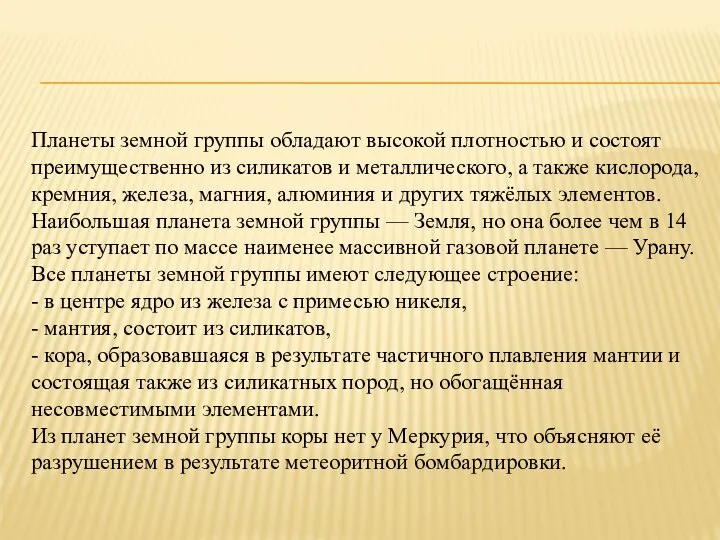 Планеты земной группы обладают высокой плотностью и состоят преимущественно из силикатов и металлического, а также кислорода, кремния, железа, магния, алюминия и других тяжёлых элементов. Наибольшая планета земной группы — Земля, но она более чем в 14 раз уступает по массе наименее массивной газовой планете — Урану. Все планеты земной группы имеют следующее строение:
- в центре ядро из железа с примесью никеля,
- мантия, состоит из силикатов,
- кора, образовавшаяся в результате частичного плавления мантии и состоящая также из силикатных пород, но обогащённая несовместимыми элементами.
Из планет земной группы коры нет у Меркурия, что объясняют её разрушением в результате метеоритной бомбардировки.